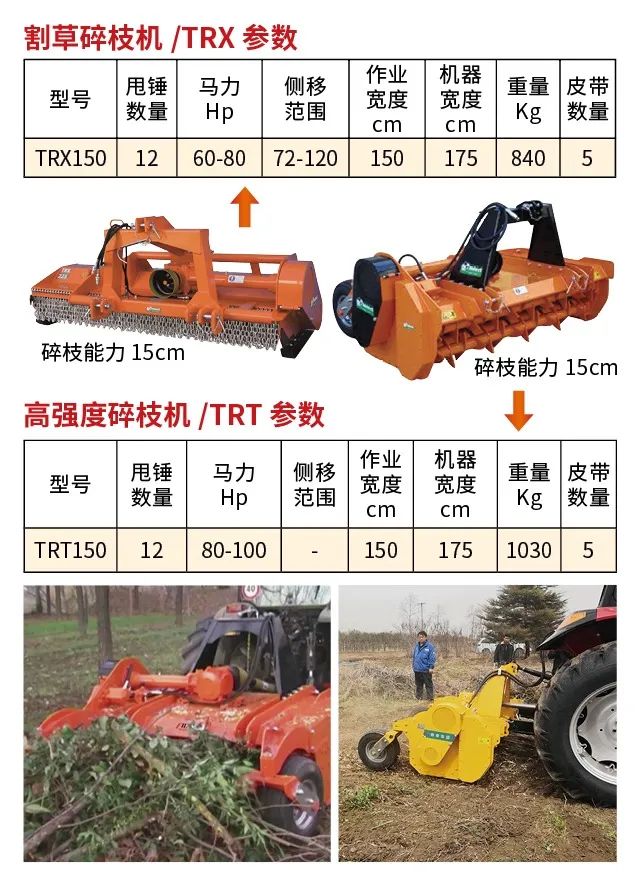 割草碎枝机 /TRX 参数

| 型号 | 甩锤数量 | 马力Hp | 侧移范围 | 作业宽度cm | 机器宽度cm | 重量Kg | 皮带数量 |
|---|---|---|---|---|---|---|---|
| TRX150 | 12 | 60-80 | 72-120 | 150 | 175 | 840 | 5 |

碎枝能力 15cm

碎枝能力 15cm

高强度碎枝机 /TRT 参数

| 型号 | 甩锤数量 | 马力Hp | 侧移范围 | 作业宽度cm | 机器宽度cm | 重量Kg | 皮带数量 |
|---|---|---|---|---|---|---|---|
| TRT150 | 12 | 80-100 | - | 150 | 175 | 1030 | 5 |